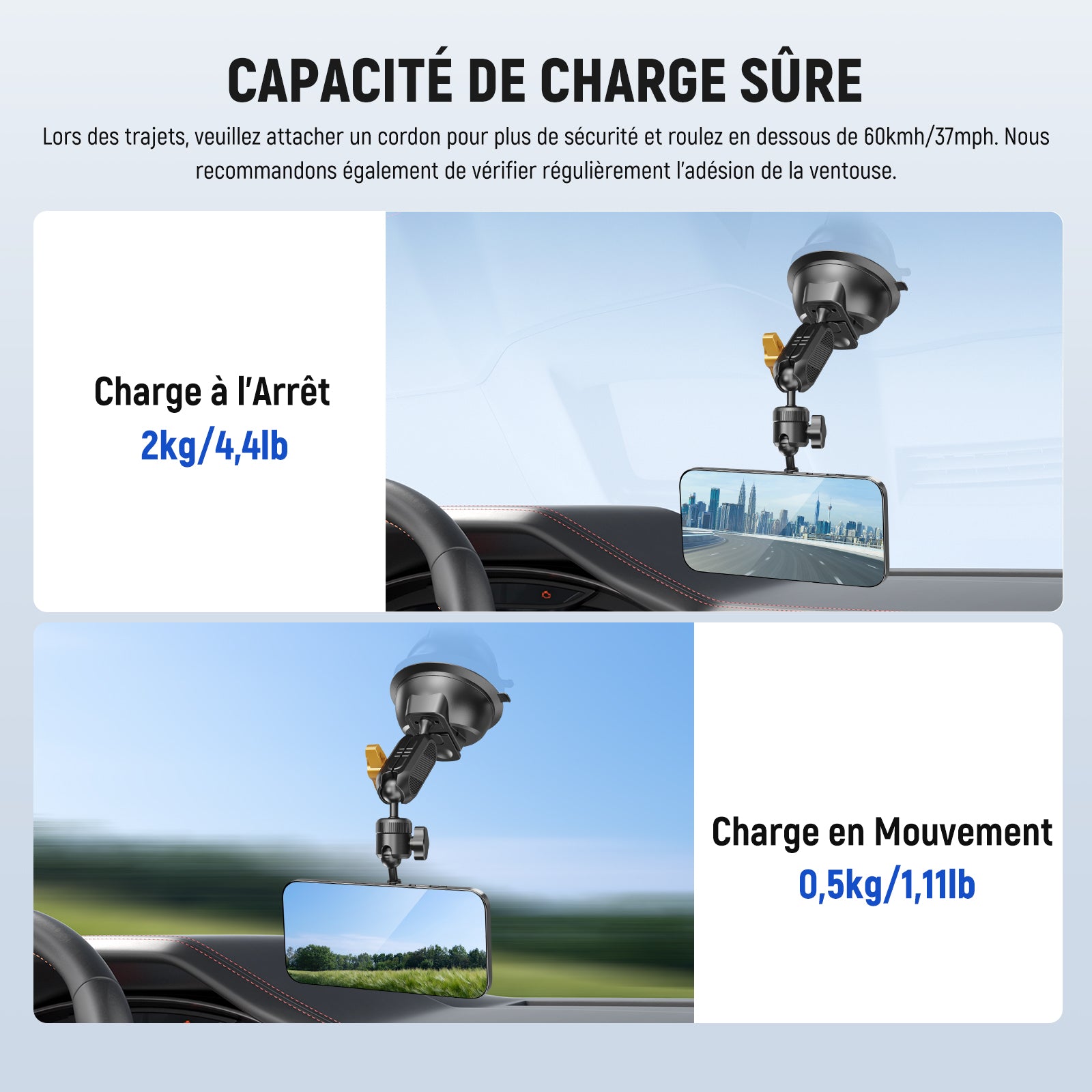 CAPACITÉ DE CHARGE SÛRE

Lors des trajets, veuillez attacher un cordon pour plus de sécurité et roulez en dessous de 60kmh/37mph. Nous recommandons également de vérifier régulièrement l'adésion de la ventouse.

Charge à l'Arrêt
2kg/4,4lb

Charge en Mouvement
0,5kg/1,11lb